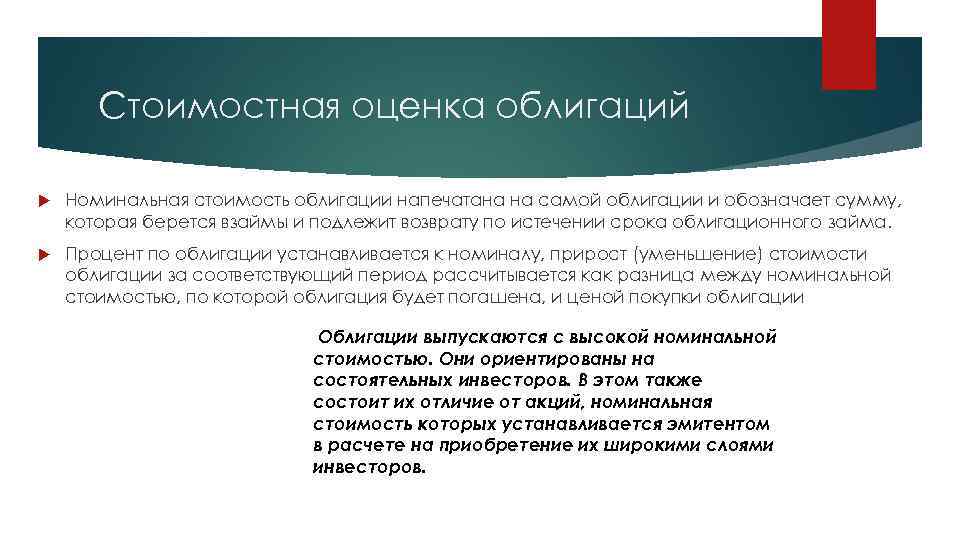 Стоимостная оценка облигаций

Номинальная стоимость облигации напечатана на самой облигации и обозначает сумму, которая берется взаймы и подлежит возврату по истечении срока облигационного займа.

Процент по облигации устанавливается к номиналу, прирост (уменьшение) стоимости облигации за соответствующий период рассчитывается как разница между номинальной стоимостью, по которой облигация будет погашена, и ценой покупки облигации

Облигации выпускаются с высокой номинальной стоимостью. Они ориентированы на состоятельных инвесторов. В этом также состоит их отличие от акций, номинальная стоимость которых устанавливается эмитентом в расчете на приобретение их широкими слоями инвесторов.